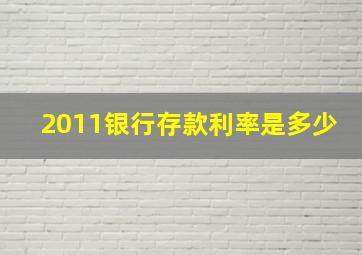 2011银行存款利率是多少